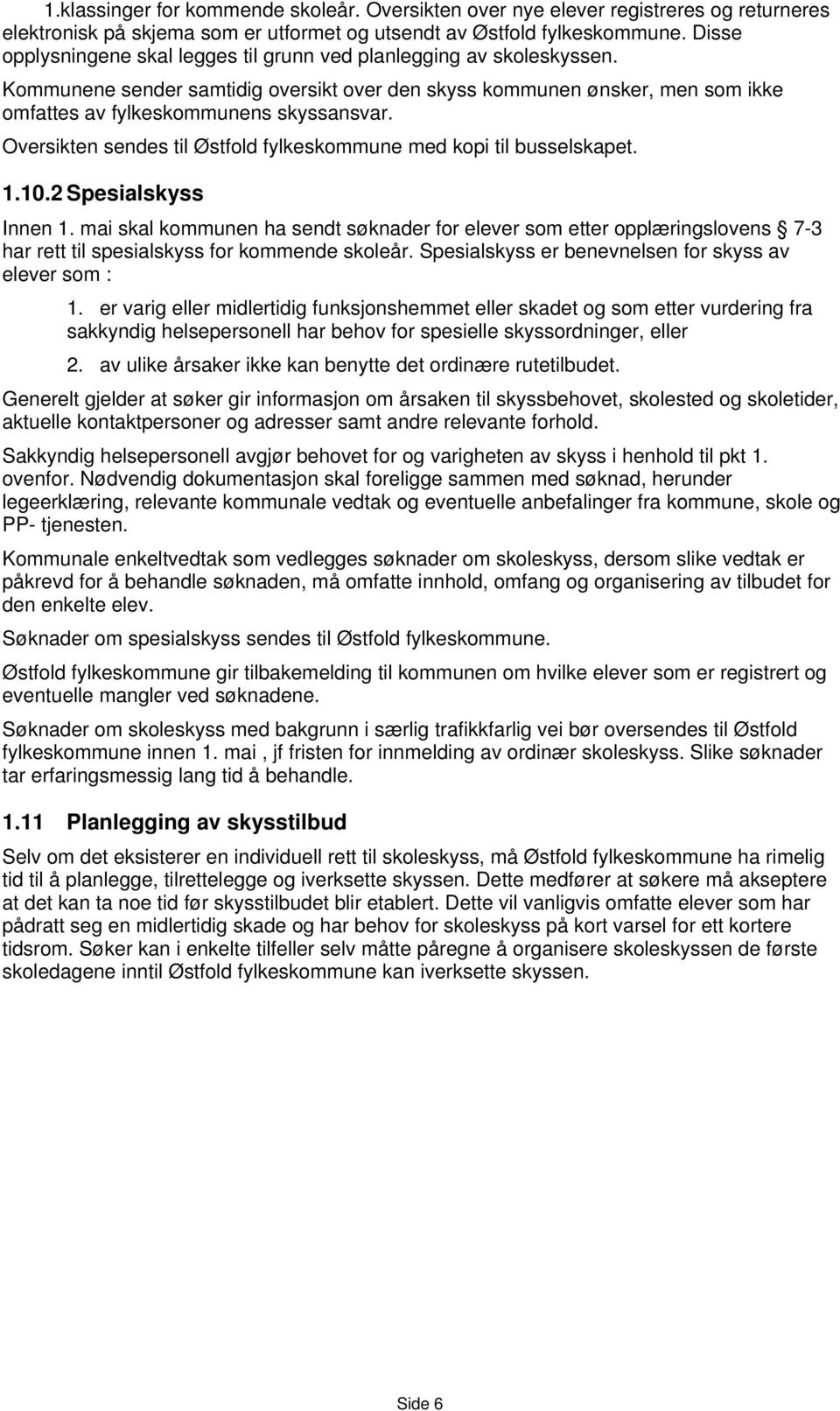 1.klassinger for kommende skoleår. Oversikten over nye elever registreres og returneres elektronisk på skjema som er utformet og utsendt av Østfold fylkeskommune. Disse opplysningene skal legges til grunn ved planlegging av skoleskyssen.
Kommunene sender samtidig oversikt over den skyss kommunen ønsker, men som ikke omfattes av fylkeskommunens skyssansvar.
Oversikten sendes til Østfold fylkeskommune med kopi til busselskapet.

1.10.2 Spesialskyss

Innen 1. mai skal kommunen ha sendt søknader for elever som etter opplæringslovens § 7-3 har rett til spesialskyss for kommende skoleår. Spesialskyss er benevnelsen for skyss av elever som :

1. er varig eller midlertidig funksjonshemmet eller skadet og som etter vurdering fra sakkyndig helsepersonell har behov for spesielle skyssordninger, eller

2. av ulike årsaker ikke kan benytte det ordinære rutetilbudet.

Generelt gjelder at søker gir informasjon om årsaken til skyssbehovet, skolested og skoletider, aktuelle kontaktpersoner og adresser samt andre relevante forhold.

Sakkyndig helsepersonell avgjør behovet for og varigheten av skyss i henhold til pkt 1. ovenfor. Nødvendig dokumentasjon skal foreligge sammen med søknad, herunder legeerklæring, relevante kommunale vedtak og eventuelle anbefalinger fra kommune, skole og PP- tjenesten.

Kommunale enkeltvedtak som vedlegges søknader om skoleskyss, dersom slike vedtak er påkrevd for å behandle søknaden, må omfatte innhold, omfang og organisering av tilbudet for den enkelte elev.

Søknader om spesialskyss sendes til Østfold fylkeskommune.

Østfold fylkeskommune gir tilbakemelding til kommunen om hvilke elever som er registrert og eventuelle mangler ved søknadene.

Søknader om skoleskyss med bakgrunn i særlig trafikkfarlig vei bør oversendes til Østfold fylkeskommune innen 1. mai , jf fristen for innmelding av ordinær skoleskyss. Slike søknader tar erfaringsmessig lang tid å behandle.

1.11 Planlegging av skysstilbud

Selv om det eksisterer en individuell rett til skoleskyss, må Østfold fylkeskommune ha rimelig tid til å planlegge, tilrettelegge og iverksette skyssen. Dette medfører at søkere må akseptere at det kan ta noe tid før skysstilbudet blir etablert. Dette vil vanligvis omfatte elever som har pådratt seg en midlertidig skade og har behov for skoleskyss på kort varsel for ett kortere tidsrom. Søker kan i enkelte tilfeller selv måtte påregne å organisere skoleskyss de første skoledagene inntil Østfold fylkeskommune kan iverksette skyssen.

Side 6